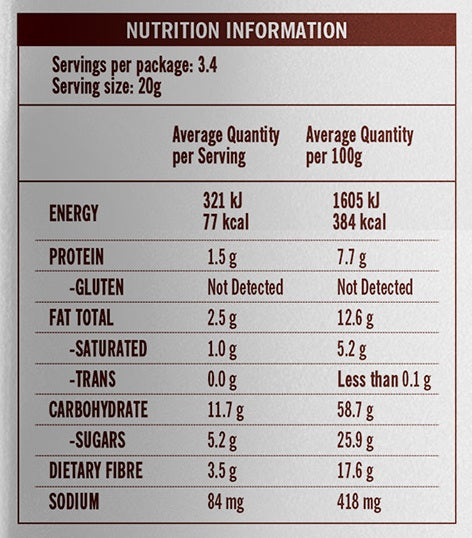 NUTRITION INFORMATION

Servings per package: 3.4
Serving size: 20g

| | Average Quantity per Serving | Average Quantity per 100g |
|---|---|---|
| ENERGY | 321 kJ 77 kcal | 1605 kJ 384 kcal |
| PROTEIN | 1.5 g | 7.7 g |
| -GLUTEN | Not Detected | Not Detected |
| FAT TOTAL | 2.5 g | 12.6 g |
| -SATURATED | 1.0 g | 5.2 g |
| -TRANS | 0.0 g | Less than 0.1 g |
| CARBOHYDRATE | 11.7 g | 58.7 g |
| -SUGARS | 5.2 g | 25.9 g |
| DIETARY FIBRE | 3.5 g | 17.6 g |
| SODIUM | 84 mg | 418 mg |